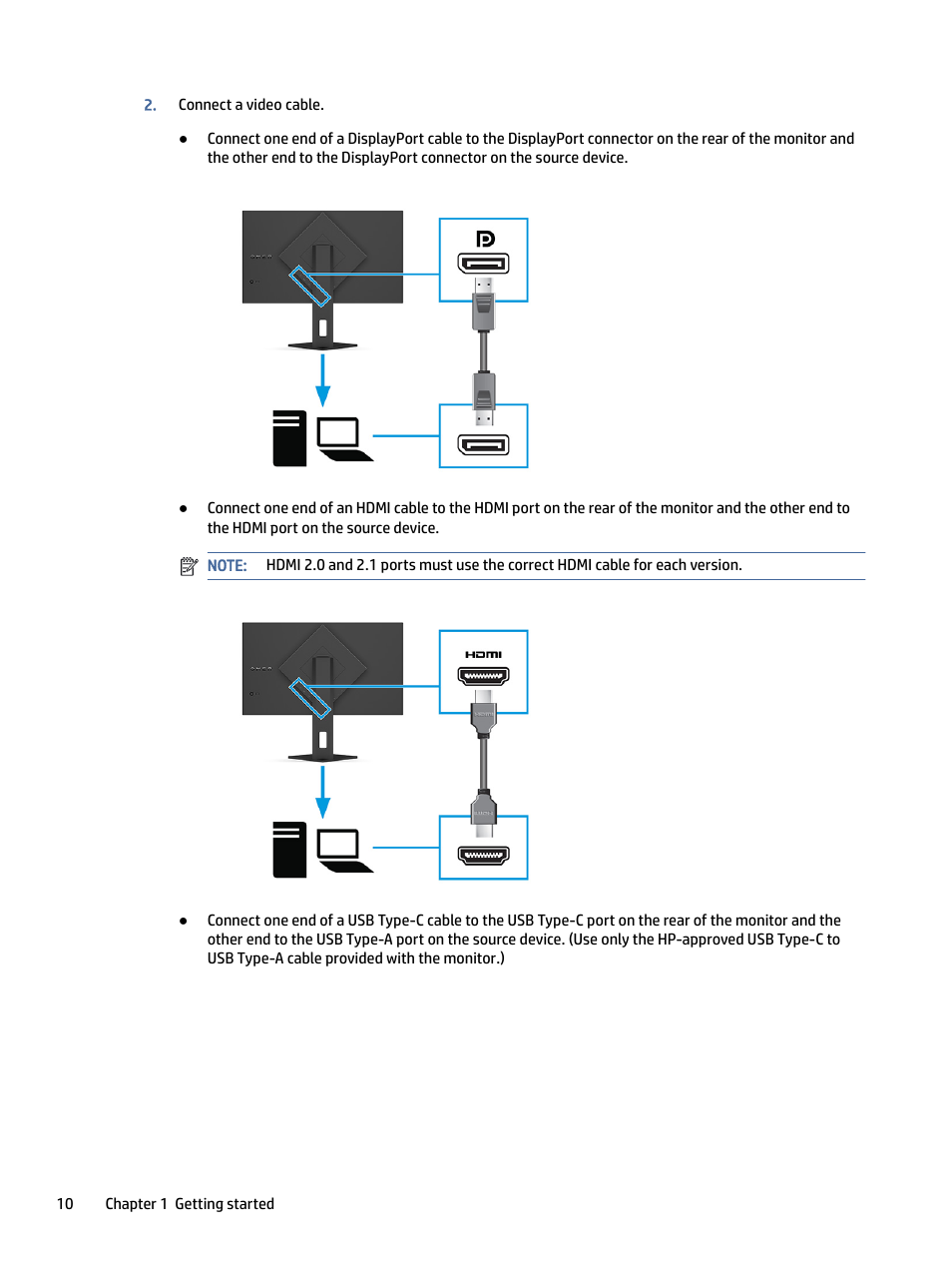 2. Connect a video cable.

● Connect one end of a DisplayPort cable to the DisplayPort connector on the rear of the monitor and the other end to the DisplayPort connector on the source device.

● Connect one end of an HDMI cable to the HDMI port on the rear of the monitor and the other end to the HDMI port on the source device.

NOTE: HDMI 2.0 and 2.1 ports must use the correct HDMI cable for each version.

HDMI

● Connect one end of a USB Type-C cable to the USB Type-C port on the rear of the monitor and the other end to the USB Type-A port on the source device. (Use only the HP-approved USB Type-C to USB Type-A cable provided with the monitor.)

10 Chapter 1 Getting started